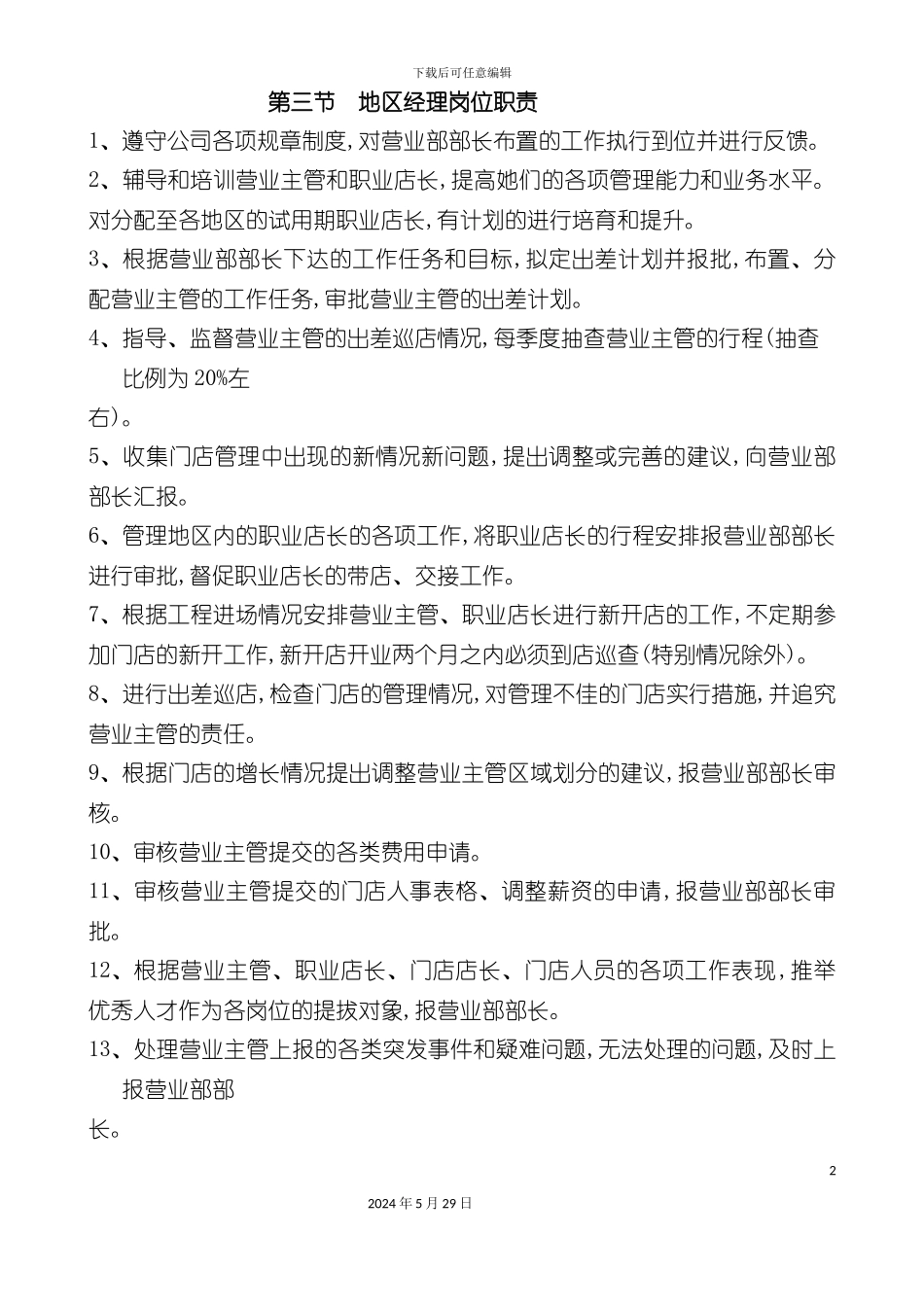 下载后可任意编辑

第三节　地区经理岗位职责

1、遵守公司各项规章制度，对营业部部长布置的工作执行到位并进行反馈。

2、辅导和培训营业主管和职业店长，提高她们的各项管理能力和业务水平。对分配至各地区的试用期职业店长，有计划的进行培育和提升。

3、根据营业部部长下达的工作任务和目标，拟定出差计划并报批，布置、分配营业主管的工作任务，审批营业主管的出差计划。

4、指导、监督营业主管的出差巡店情况，每季度抽查营业主管的行程(抽查比例为 20%左右)。

5、收集门店管理中出现的新情况新问题，提出调整或完善的建议，向营业部部长汇报。

6、管理地区内的职业店长的各项工作，将职业店长的行程安排报营业部部长进行审批，督促职业店长的带店、交接工作。

7、根据工程进场情况安排营业主管、职业店长进行新开店的工作，不定期参加门店的新开工作，新开店开业两个月之内必须到店巡查(特别情况除外)。

8、进行出差巡店，检查门店的管理情况，对管理不佳的门店实行措施，并追究营业主管的责任。

9、根据门店的增长情况提出调整营业主管区域划分的建议，报营业部部长审核。

10、审核营业主管提交的各类费用申请。

11、审核营业主管提交的门店人事表格、调整薪资的申请，报营业部部长审批。

12、根据营业主管、职业店长、门店店长、门店人员的各项工作表现，推举优秀人才作为各岗位的提拔对象，报营业部部长。

13、处理营业主管上报的各类突发事件和疑难问题，无法处理的问题，及时上报营业部部长。

2

2024 年 5 月 29 日